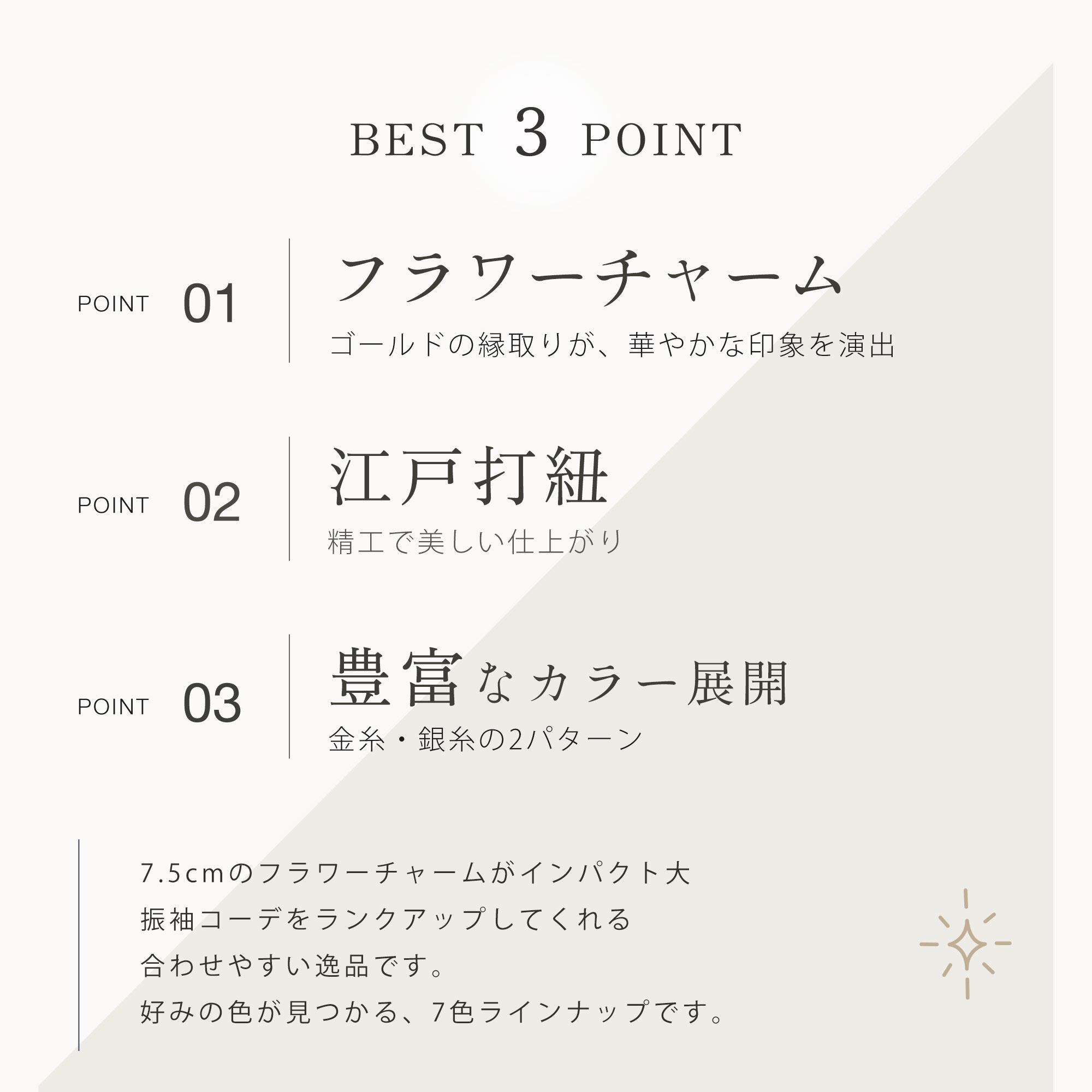 BEST 3 POINT

POINT 01

フラワーチャーム

ゴールドの縁取りが、華やかな印象を演出

POINT 02

江戸打紐

精工で美しい仕上がり

POINT 03

豊富なカラー展開

金糸・銀糸の2パターン

7.5cmのフラワーチャームがインパクト大
振袖コーデをランクアップしてくれる
合わせやすい逸品です。
好みの色が見つかる、7色ラインナップです。